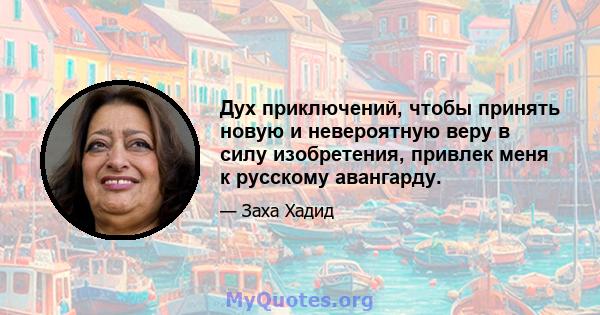 Дух приключений, чтобы принять новую и невероятную веру в силу изобретения, привлек меня к русскому авангарду.

— Заха Хадид

MyQuotes.org